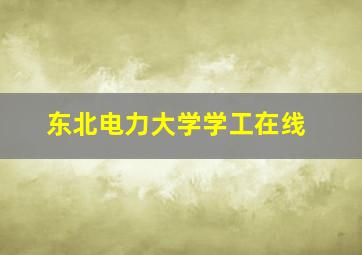 东北电力大学学工在线